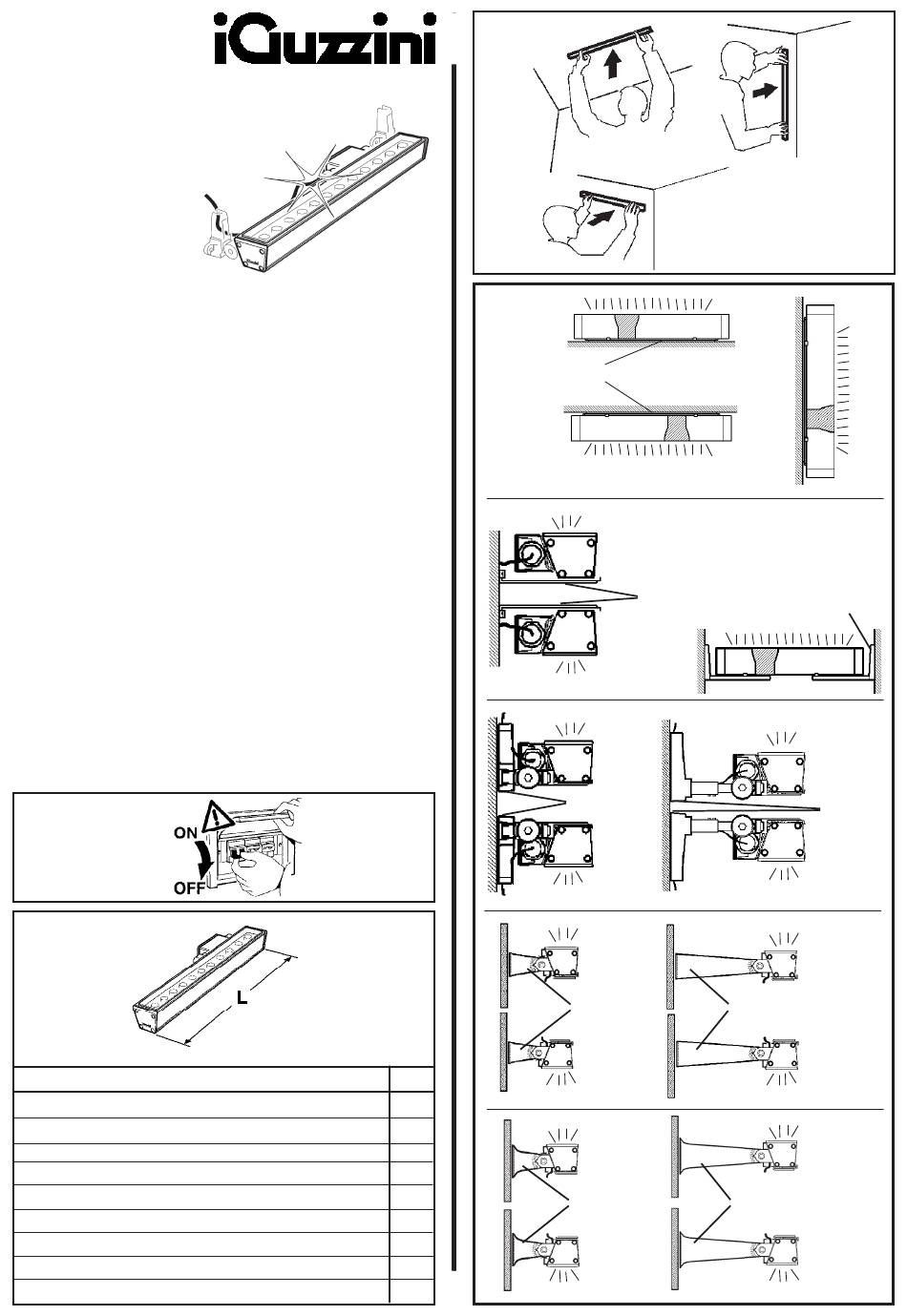 iGuzzini

ON

OFF

L